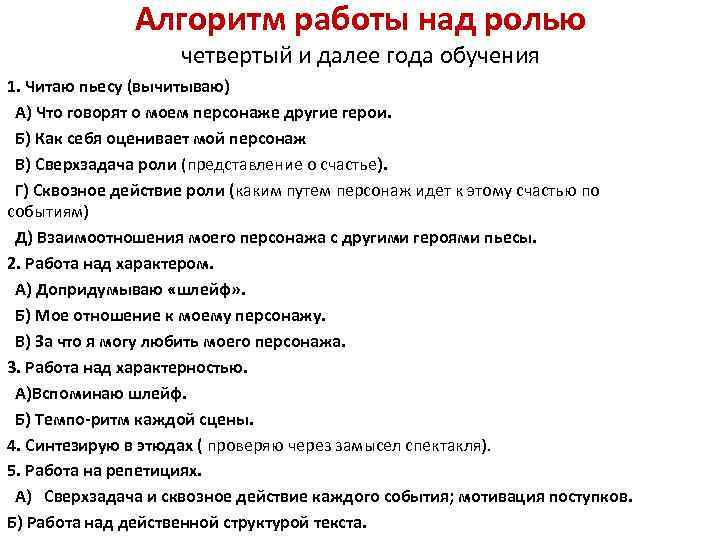 Алгоритм работы над ролью
четвертый и далее года обучения

1. Читаю пьесу (вычитываю)
А) Что говорят о моем персонаже другие герои.
Б) Как себя оценивает мой персонаж
В) Сверхзадача роли (представление о счастье).
Г) Сквозное действие роли (каким путем персонаж идет к этому счастью по событиям)
Д) Взаимоотношения моего персонажа с другими героями пьесы.
2. Работа над характером.
А) Допридумываю «шлейф».
Б) Мое отношение к моему персонажу.
В) За что я могу любить моего персонажа.
3. Работа над характерностью.
А)Вспоминаю шлейф.
Б) Темпо-ритм каждой сцены.
4. Синтезирую в этюдах ( проверяю через замысел спектакля).
5. Работа на репетициях.
А) Сверхзадача и сквозное действие каждого события; мотивация поступков.
Б) Работа над действенной структурой текста.